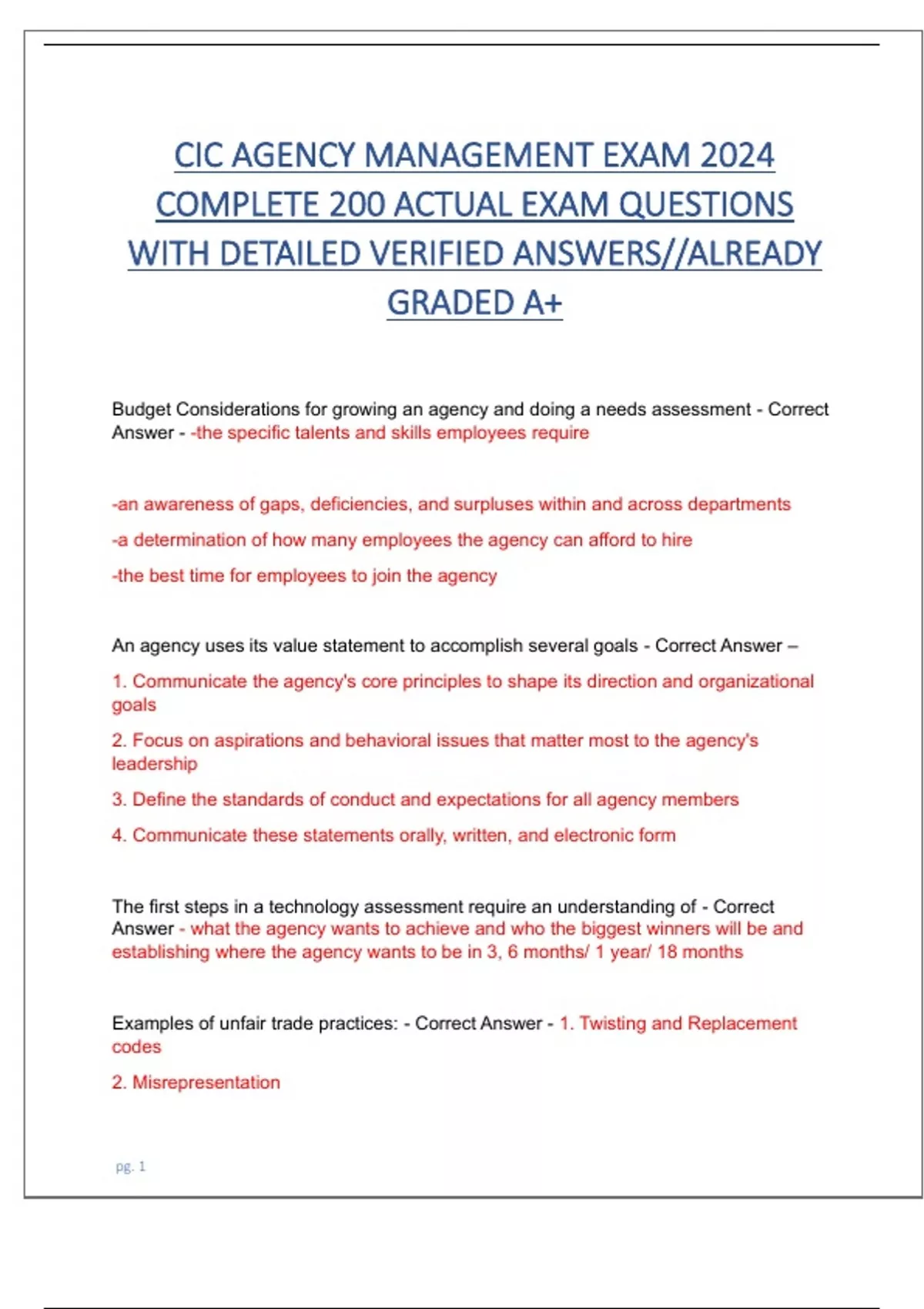 CIC AGENCY MANAGEMENT EXAM 2024 COMPLETE 200 ACTUAL EXAM QUESTIONS WITH DETAILED VERIFIED ANSWERS//ALREADY GRADED A+

Budget Considerations for growing an agency and doing a needs assessment - Correct Answer - -the specific talents and skills employees require

-an awareness of gaps, deficiencies, and surpluses within and across departments

-a determination of how many employees the agency can afford to hire

-the best time for employees to join the agency

An agency uses its value statement to accomplish several goals - Correct Answer –

1. Communicate the agency's core principles to shape its direction and organizational goals

2. Focus on aspirations and behavioral issues that matter most to the agency's leadership

3. Define the standards of conduct and expectations for all agency members

4. Communicate these statements orally, written, and electronic form

The first steps in a technology assessment require an understanding of - Correct Answer - what the agency wants to achieve and who the biggest winners will be and establishing where the agency wants to be in 3, 6 months/ 1 year/ 18 months

Examples of unfair trade practices: - Correct Answer - 1. Twisting and Replacement codes

2. Misrepresentation

pg. 1